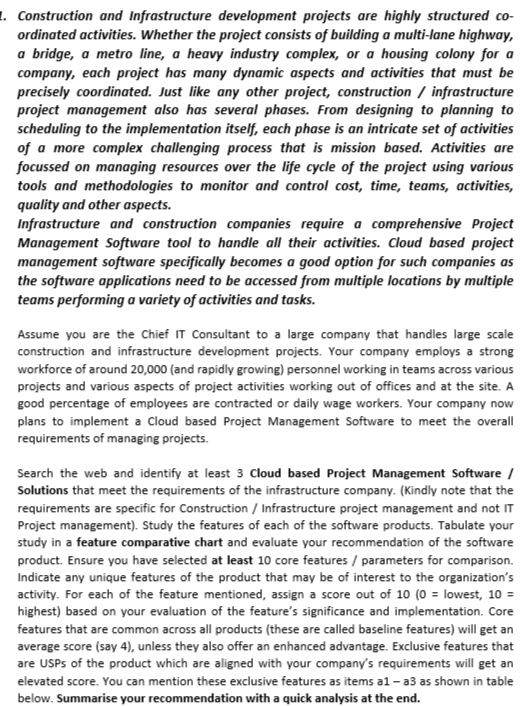 1. Construction and Infrastructure development projects are highly structured co-ordinated activities. Whether the project consists of building a multi-lane highway, a bridge, a metro line, a heavy industry complex, or a housing colony for a company, each project has many dynamic aspects and activities that must be precisely coordinated. Just like any other project, construction / infrastructure project management also has several phases. From designing to planning to scheduling to the implementation itself, each phase is an intricate set of activities of a more complex challenging process that is mission based. Activities are focussed on managing resources over the life cycle of the project using various tools and methodologies to monitor and control cost, time, teams, activities, quality and other aspects.
Infrastructure and construction companies require a comprehensive Project Management Software tool to handle all their activities. Cloud based project management software specifically becomes a good option for such companies as the software applications need to be accessed from multiple locations by multiple teams performing a variety of activities and tasks.

Assume you are the Chief IT Consultant to a large company that handles large scale construction and infrastructure development projects. Your company employs a strong workforce of around 20,000 (and rapidly growing) personnel working in teams across various projects and various aspects of project activities working out of offices and at the site. A good percentage of employees are contracted or daily wage workers. Your company now plans to implement a Cloud based Project Management Software to meet the overall requirements of managing projects.

Search the web and identify at least 3 Cloud based Project Management Software / Solutions that meet the requirements of the infrastructure company. (Kindly note that the requirements are specific for Construction / Infrastructure project management and not IT Project management). Study the features of each of the software products. Tabulate your study in a feature comparative chart and evaluate your recommendation of the software product. Ensure you have selected at least 10 core features / parameters for comparison. Indicate any unique features of the product that may be of interest to the organization's activity. For each of the feature mentioned, assign a score out of 10 (0 = lowest, 10 = highest) based on your evaluation of the feature's significance and implementation. Core features that are common across all products (these are called baseline features) will get an average score (say 4), unless they also offer an enhanced advantage. Exclusive features that are USPs of the product which are aligned with your company's requirements will get an elevated score. You can mention these exclusive features as items a1 – a3 as shown in table below. Summarise your recommendation with a quick analysis at the end.